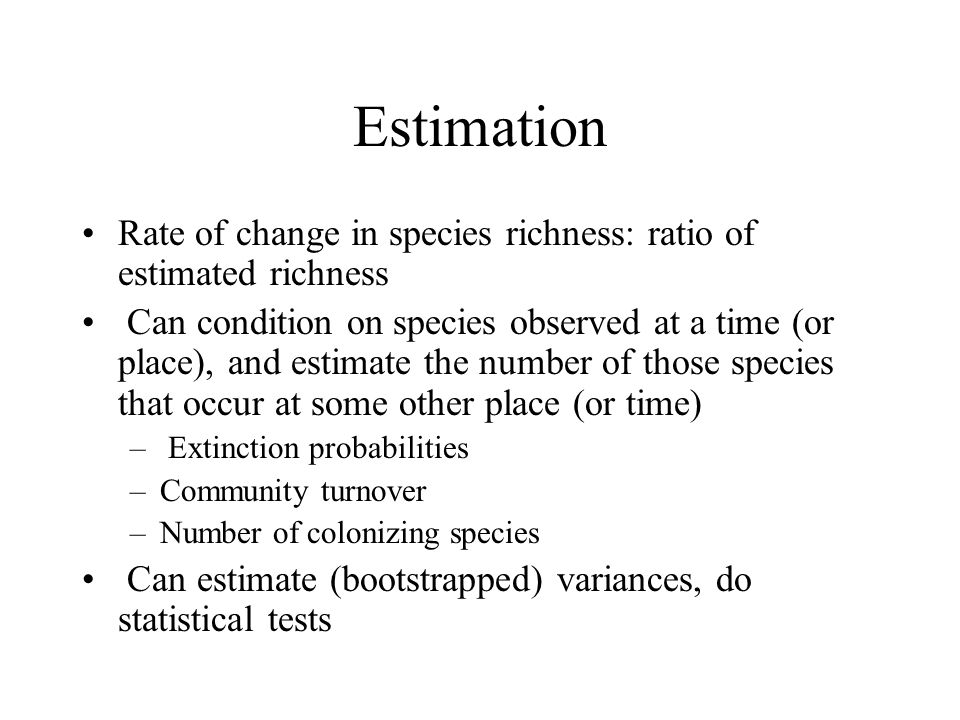 Estimation

• Rate of change in species richness: ratio of estimated richness
• Can condition on species observed at a time (or place), and estimate the number of those species that occur at some other place (or time)
– Extinction probabilities
– Community turnover
– Number of colonizing species
• Can estimate (bootstrapped) variances, do statistical tests